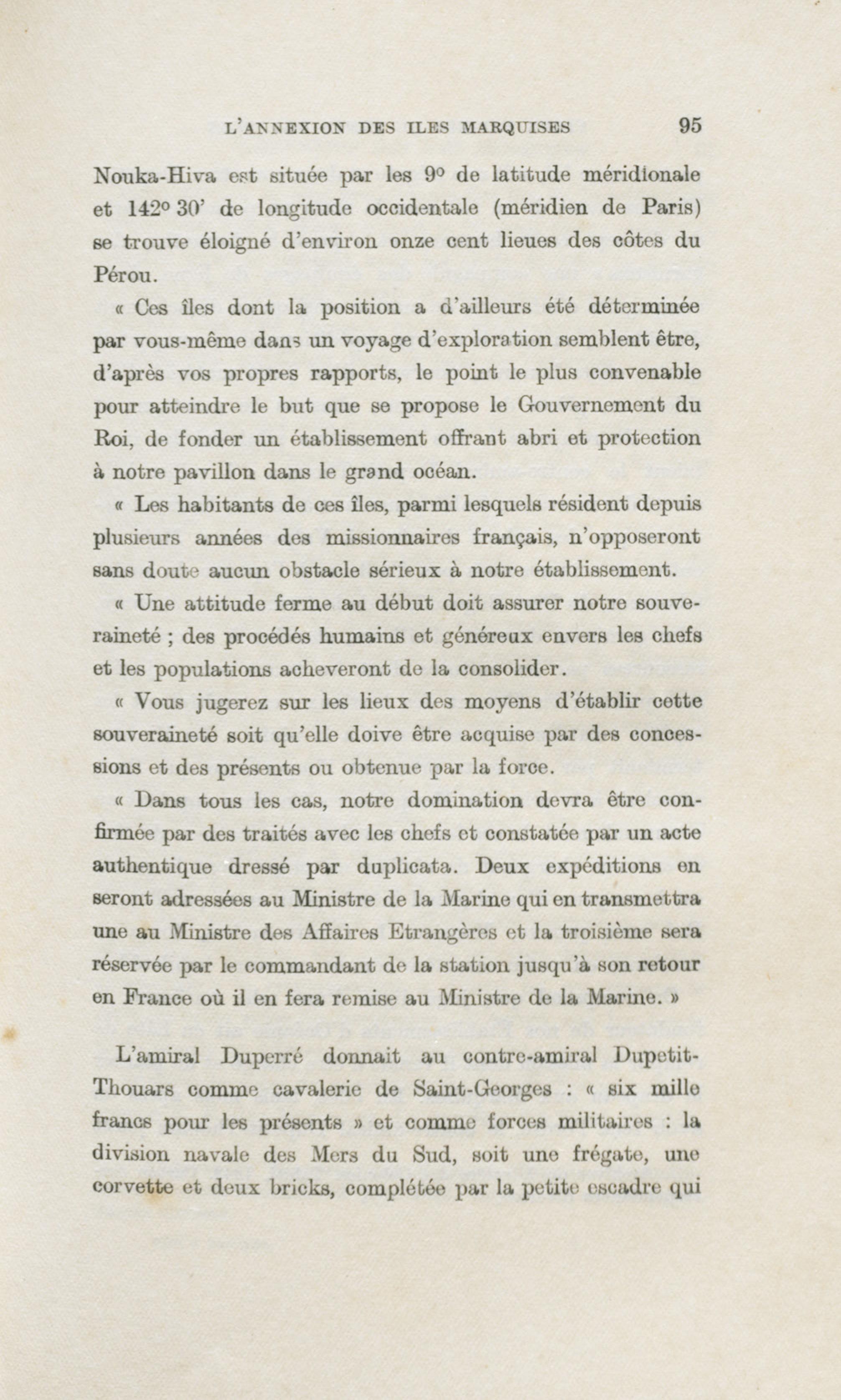 L'ANNEXION DES ILES MARQUISES 95

Nouka-Hiva est située par les 9° de latitude méridionale et 142° 30' de longitude occidentale (méridien de Paris) se trouve éloigné d'environ onze cent lieues des côtes du Pérou.

« Ces îles dont la position a d'ailleurs été déterminée par vous-même dans un voyage d'exploration semblent être, d'après vos propres rapports, le point le plus convenable pour atteindre le but que se propose le Gouvernement du Roi, de fonder un établissement offrant abri et protection à notre pavillon dans le grand océan.

« Les habitants de ces îles, parmi lesquels résident depuis plusieurs années des missionnaires français, n'opposeront sans doute aucun obstacle sérieux à notre établissement.

« Une attitude ferme au début doit assurer notre souveraineté ; des procédés humains et généreux envers les chefs et les populations acheveront de la consolider.

« Vous jugerez sur les lieux des moyens d'établir cette souveraineté soit qu'elle doive être acquise par des concessions et des présents ou obtenue par la force.

« Dans tous les cas, notre domination devra être confirmée par des traités avec les chefs et constatée par un acte authentique dressé par duplicata. Deux expéditions en seront adressées au Ministre de la Marine qui en transmettra une au Ministre des Affaires Etrangères et la troisième sera réservée par le commandant de la station jusqu'à son retour en France où il en fera remise au Ministre de la Marine. »

L'amiral Duperré donnait au contre-amiral Dupetit-Thouars comme cavalerie de Saint-Georges : « six mille francs pour les présents » et comme forces militaires : la division navale des Mers du Sud, soit une frégate, une corvette et deux bricks, complétée par la petite escadre qui